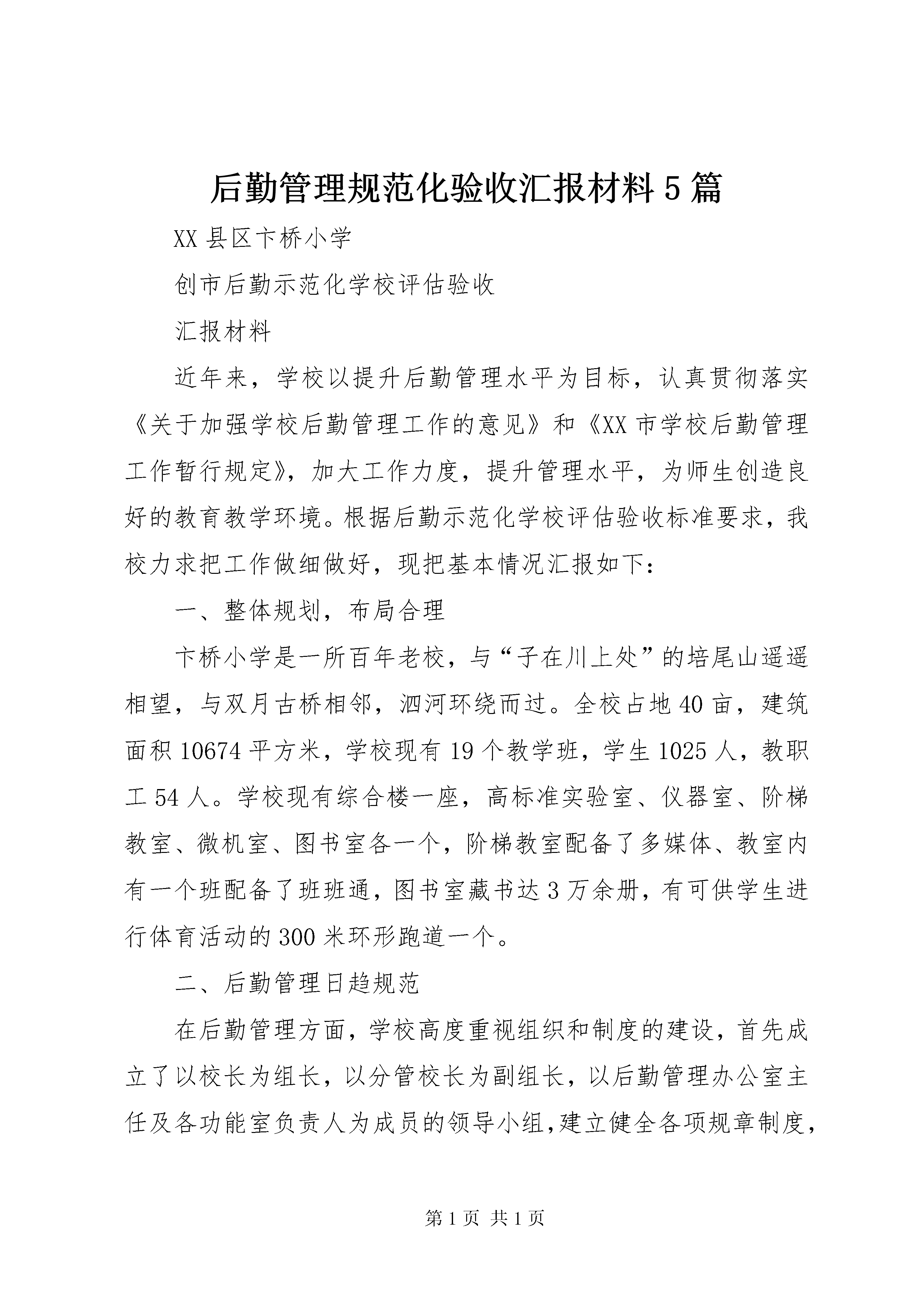 后勤管理规范化验收汇报材料5篇

XX县区卞桥小学

创市后勤示范化学校评估验收

汇报材料

近年来，学校以提升后勤管理水平为目标，认真贯彻落实《关于加强学校后勤管理工作的意见》和《XX市学校后勤管理工作暂行规定》，加大工作力度，提升管理水平，为师生创造良好的教育教学环境。根据后勤示范化学校评估验收标准要求，我校力求把工作做细做好，现把基本情况汇报如下：

一、整体规划，布局合理

卞桥小学是一所百年老校，与“子在川上处”的培尾山遥遥相望，与双月古桥相邻，泗河环绕而过。全校占地40亩，建筑面积10674平方米，学校现有19个教学班，学生1025人，教职工54人。学校现有综合楼一座，高标准实验室、仪器室、阶梯教室、微机室、图书室各一个，阶梯教室配备了多媒体、教室内有一个班配备了班班通，图书室藏书达3万余册，有可供学生进行体育活动的300米环形跑道一个。

二、后勤管理日趋规范

在后勤管理方面，学校高度重视组织和制度的建设，首先成立了以校长为组长，以分管校长为副组长，以后勤管理办公室主任及各功能室负责人为成员的领导小组,建立健全各项规章制度，

第1页 共1页